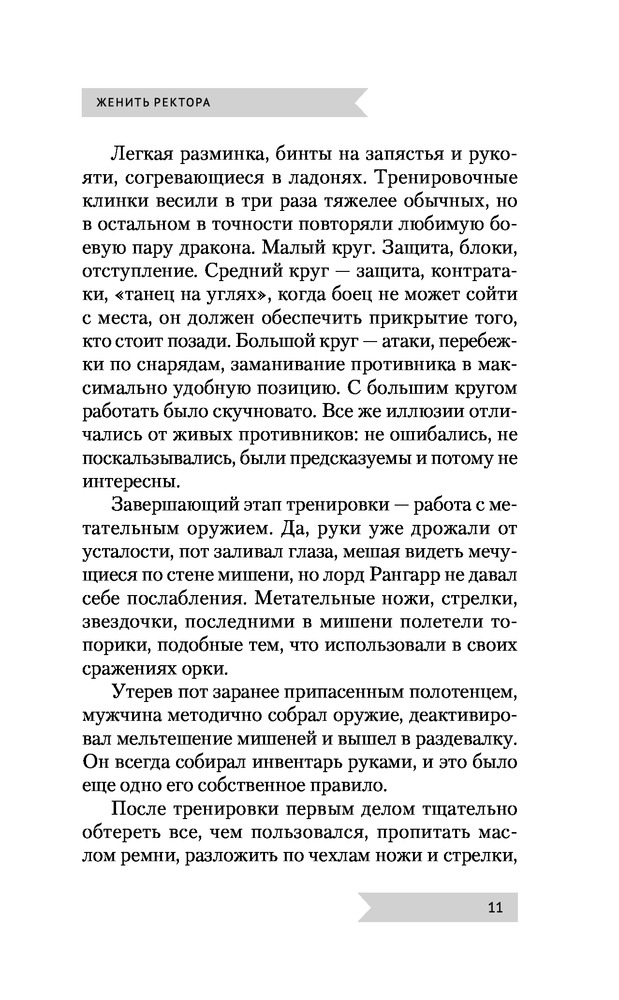 ЖЕНИТЬ РЕКТОРА

Легкая разминка, бинты на запястья и рукояти, согревающиеся в ладонях. Тренировочные клинки весили в три раза тяжелее обычных, но в остальном в точности повторяли любимую боевую пару дракона. Малый круг. Защита, блоки, отступление. Средний круг — защита, контратаки, «танец на углях», когда боец не может сойти с места, он должен обеспечить прикрытие того, кто стоит позади. Большой круг — атаки, перебежки по снарядам, заманивание противника в максимально удобную позицию. С большим кругом работать было скучновато. Все же иллюзии отличались от живых противников: не ошибались, не поскальзывались, были предсказуемы и потому не интересны.

Завершающий этап тренировки — работа с метательным оружием. Да, руки уже дрожали от усталости, пот заливал глаза, мешая видеть мечущиеся по стене мишени, но лорд Рангарр не давал себе послабления. Метательные ножи, стрелки, звездочки, последними в мишени полетели топорики, подобные тем, что использовали в своих сражениях орки.

Утерев пот заранее припасенным полотенцем, мужчина методично собрал оружие, деактивировал мельтешение мишеней и вышел в раздевалку. Он всегда собирал инвентарь руками, и это было еще одно его собственное правило.

После тренировки первым делом тщательно обтереть все, чем пользовался, пропитать маслом ремни, разложить по чехлам ножи и стрелки,

11